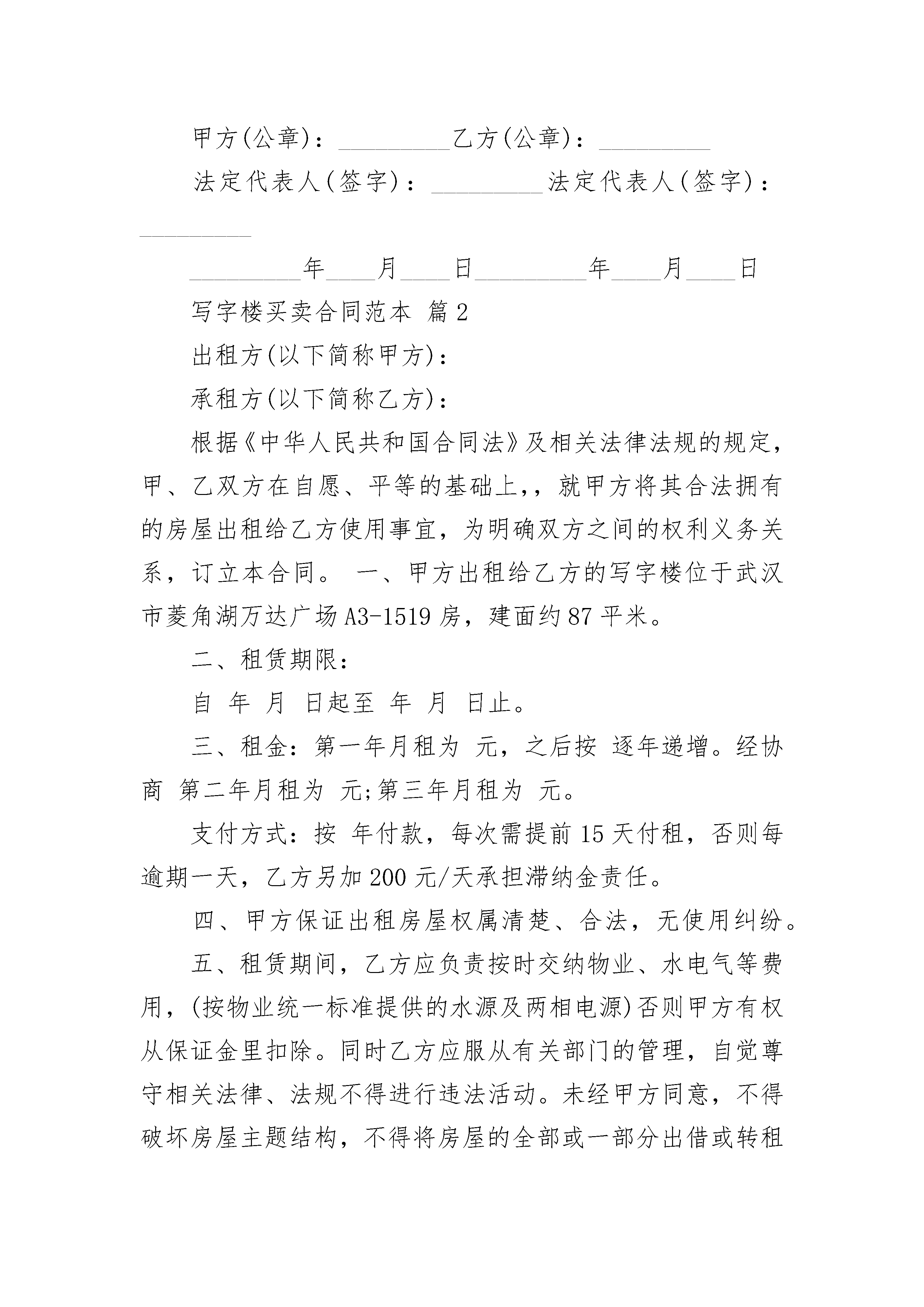 甲方(公章)：_________乙方(公章)：_________

法定代表人(签字)：_________法定代表人(签字)：_________

_________年____月____日_________年____月____日

写字楼买卖合同范本 篇2

出租方(以下简称甲方)：

承租方(以下简称乙方)：

根据《中华人民共和国合同法》及相关法律法规的规定，甲、乙双方在自愿、平等的基础上，，就甲方将其合法拥有的房屋出租给乙方使用事宜，为明确双方之间的权利义务关系，订立本合同。 一、甲方出租给乙方的写字楼位于武汉市菱角湖万达广场A3-1519房，建面约87平米。

二、租赁期限：

自 年 月 日起至 年 月 日止。

三、租金：第一年月租为 元，之后按 逐年递增。经协商 第二年月租为 元;第三年月租为 元。

支付方式：按 年付款，每次需提前15天付租，否则每逾期一天，乙方另加200元/天承担滞纳金责任。

四、甲方保证出租房屋权属清楚、合法，无使用纠纷。

五、租赁期间，乙方应负责按时交纳物业、水电气等费用，(按物业统一标准提供的水源及两相电源)否则甲方有权从保证金里扣除。同时乙方应服从有关部门的管理，自觉尊守相关法律、法规不得进行违法活动。未经甲方同意，不得破坏房屋主题结构，不得将房屋的全部或一部分出借或转租